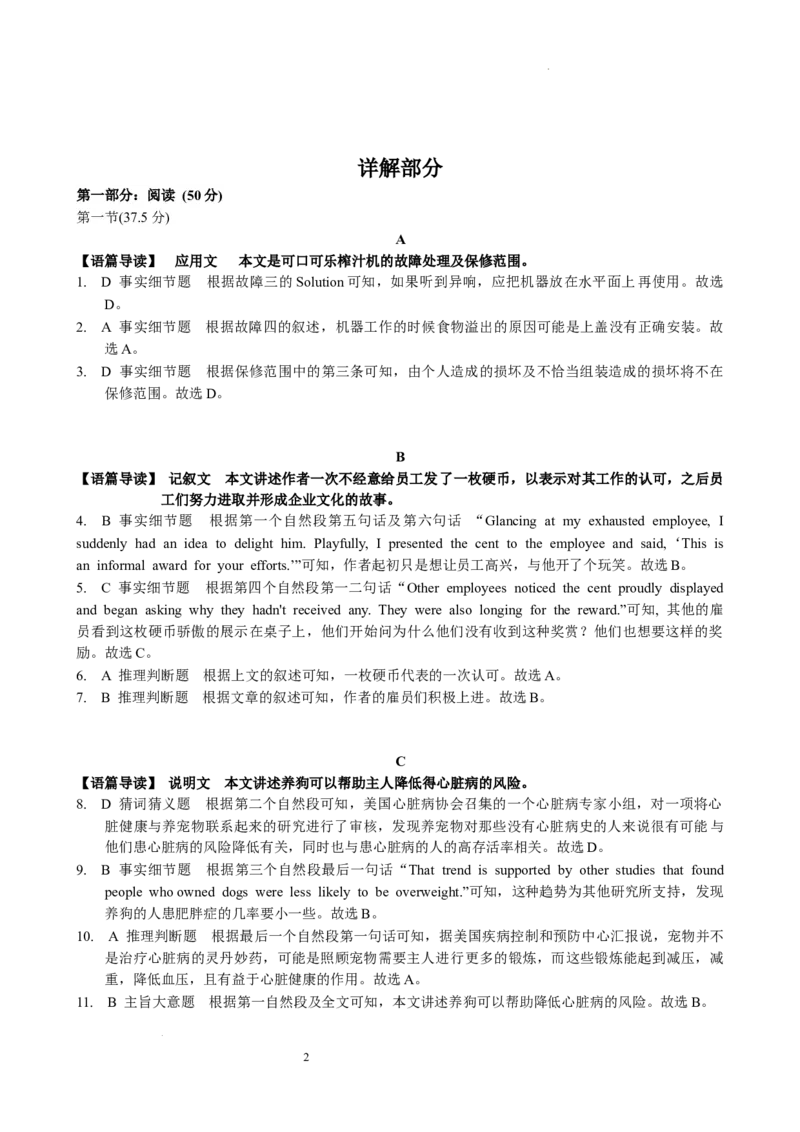 详解部分

第一部分：阅读 (50 分)

第一节(37.5 分)

A

【语篇导读】 应用文 本文是可口可乐榨汁机的故障处理及保修范围。

1. D 事实细节题 根据故障三的 Solution 可知，如果听到异响，应把机器放在水平面上再使用。故选 D。

2. A 事实细节题 根据故障四的叙述，机器工作的时候食物溢出的原因可能是上盖没有正确安装。故选 A。

3. D 事实细节题 根据保修范围中的第三条可知，由个人造成的损坏及不恰当组装造成的损坏将不在保修范围。故选 D。

B

【语篇导读】 记叙文 本文讲述作者一次不经意给员工发了一枚硬币，以表示对其工作的认可，之后员工们努力进取并形成企业文化的故事。

4. B 事实细节题 根据第一个自然段第五句话及第六句话 “Glancing at my exhausted employee, I suddenly had an idea to delight him. Playfully, I presented the cent to the employee and said, ‘This is an informal award for your efforts.’”可知，作者起初只是想让员工高兴，与他开了个玩笑。故选 B。

5. C 事实细节题 根据第四个自然段第一二句话 “Other employees noticed the cent proudly displayed and began asking why they hadn't received any. They were also longing for the reward.”可知，其他的雇员看到这枚硬币骄傲的展示在桌子上，他们开始问为什么他们没有收到这种奖赏？他们也想要这样的奖励。故选 C。

6. A 推理判断题 根据上文的叙述可知，一枚硬币代表的一次认可。故选 A。

7. B 推理判断题 根据文章的叙述可知，作者的雇员们积极上进。故选 B。

C

【语篇导读】 说明文 本文讲述养狗可以帮助主人降低得心脏病的风险。

8. D 猜词猜义题 根据第二个自然段可知，美国心脏病协会召集的一个心脏病专家小组，对一项将心脏健康与养宠物联系起来的研究进行了审核，发现养宠物对那些没有心脏病史的人来说很有可能与他们患心脏病的风险降低有关，同时也与患心脏病的人的高存活率相关。故选 D。

9. B 事实细节题 根据第三个自然段最后一句话 “That trend is supported by other studies that found people who owned dogs were less likely to be overweight.”可知，这种趋势为其他研究所支持，发现养狗的人患肥胖症的几率要小一些。故选 B。

10. A 推理判断题 根据最后一个自然段第一句话可知，据美国疾病控制和预防中心汇报说，宠物并不是治疗心脏病的灵丹妙药，可能是照顾宠物需要主人进行更多的锻炼，而这些锻炼能起到减压，减重，降低血压，且有益于心脏健康的作用。故选 A。

11. B 主旨大意题 根据第一自然段及全文可知，本文讲述养狗可以帮助降低心脏病的风险。故选 B。

2